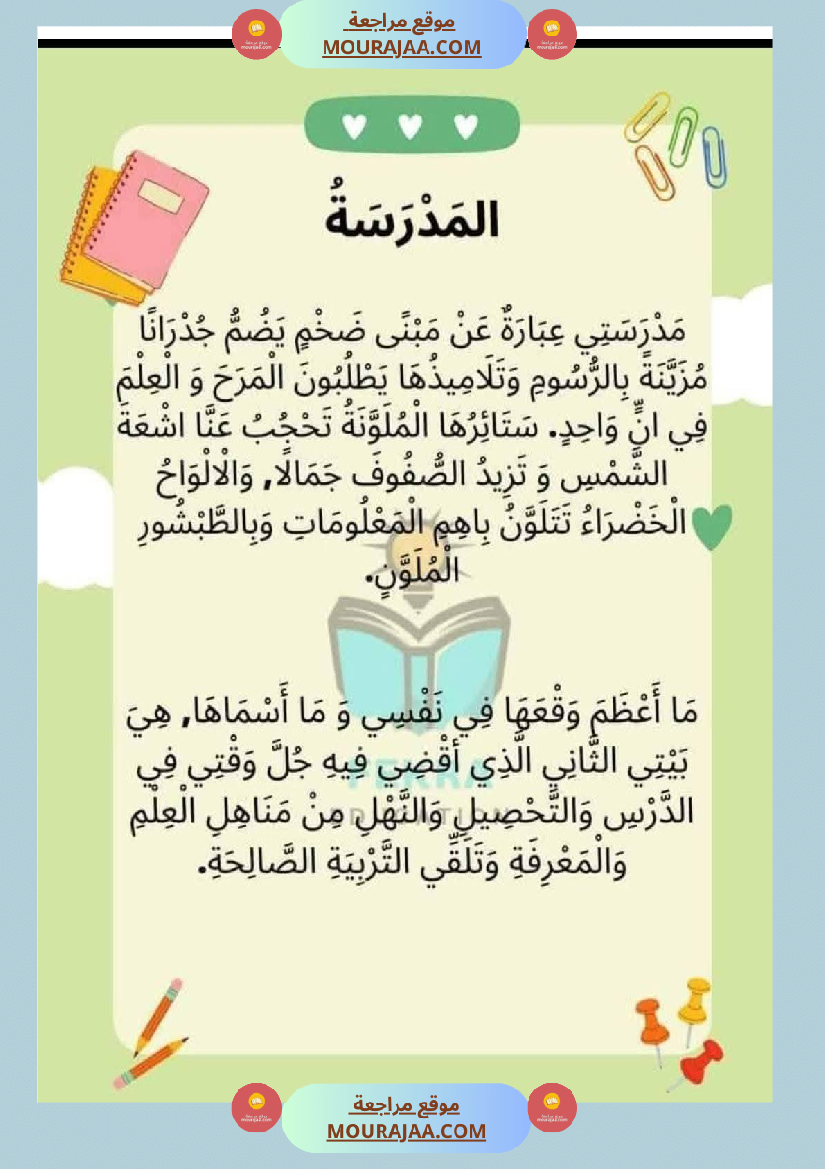 موقع مراجعة
MOURAJAA.COM

المَدْرَسَةُ

مَدْرَسَتِي عِبَارَةٌ عَنْ مَبْنًى ضَخْمٍ يَضُمُّ جُدْرَانًا مُزَيَّنَةً بِالرُّسُومِ وَتَلَامِيذُهَا يَطْلُبُونَ الْمَرَحَ وَ الْعِلْمَ فِي انٍّ وَاحِدٍ. سَتَائِرُهَا الْمُلَوَّنَةُ تَحْجُبُ عَنَّا اشْعَةَ الشَّمْسِ وَ تَزِيدُ الصُّفُوفَ جَمَالًا, وَالْالْوَاحُ الْخَضْرَاءُ تَتَلَوَّنُ بِاهِمِ الْمَعْلُومَاتِ وَبِالطَّبْشُورِ الْمُلَوَّنِ.

مَا أَعْظَمَ وَقْعَهَا فِي نَفْسِي وَ مَا أَسْمَاهَا, هِيَ بَيْتِي الثَّانِي الَّذِي أَقْضِي فِيهِ جُلَّ وَقْتِي فِي الدَّرْسِ وَالتَّحْصِيلِ وَالنَّهْلِ مِنْ مَنَاهِلِ الْعِلْمِ وَالْمَعْرِفَةِ وَتَلَقِّي التَّرْبِيَةِ الصَّالِحَةِ.

موقع مراجعة
MOURAJAA.COM